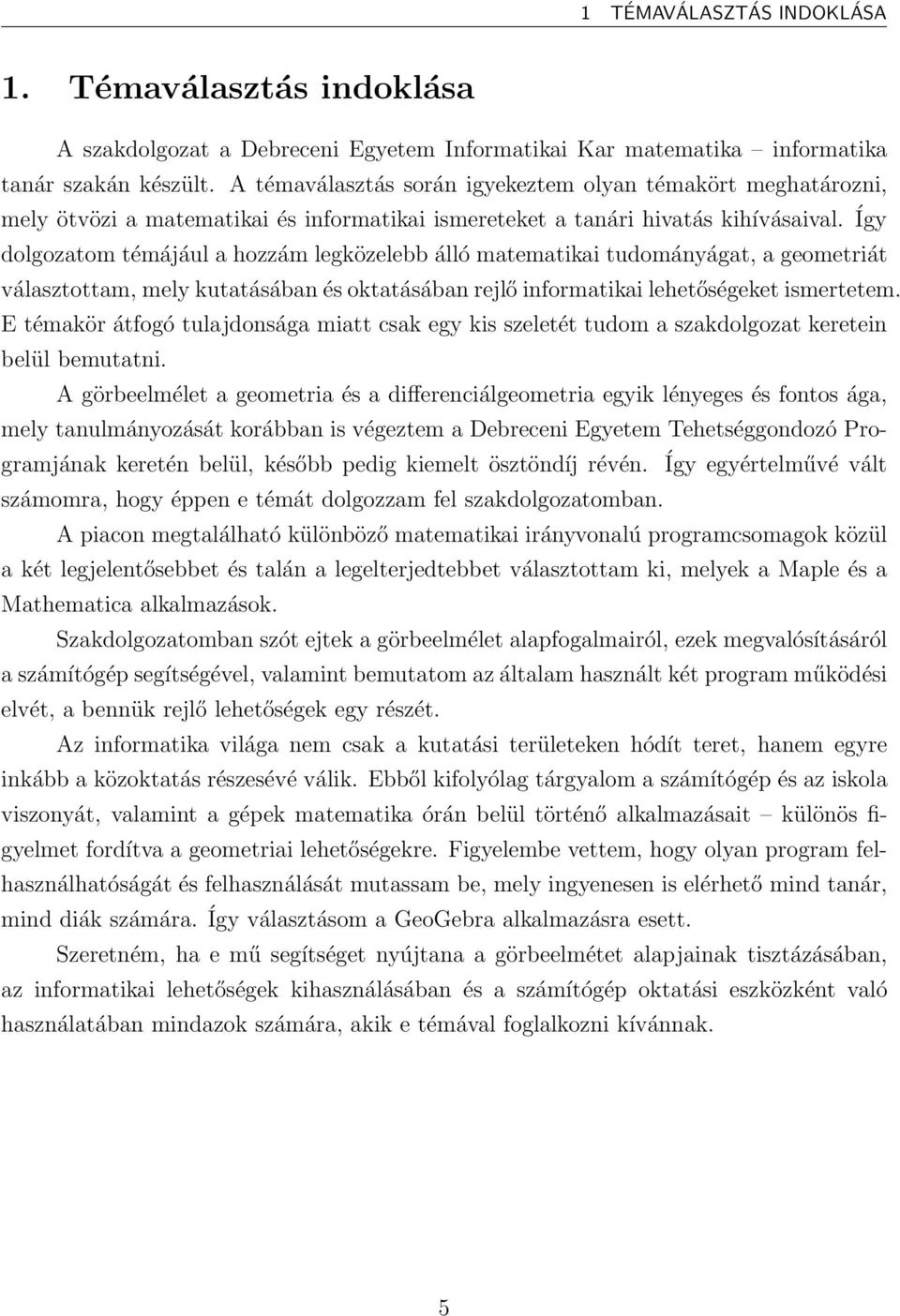 1 TÉMAVÁLASZTÁS INDOKLÁSA

1. Témaválasztás indoklása

A szakdolgozat a Debreceni Egyetem Informatikai Kar matematika – informatika tanár szakán készült. A témaválasztás során igyekeztem olyan témakört meghatározni, mely ötvözi a matematikai és informatikai ismereteket a tanári hivatás kihívásaival. Így dolgozatom témájául a hozzám legközelebb álló matematikai tudományágat, a geometriát választottam, mely kutatásában és oktatásában rejlő informatikai lehetőségeket ismertetem. E témakör átfogó tulajdonsága miatt csak egy kis szeletét tudom a szakdolgozat keretein belül bemutatni.

A görbeelmélet a geometria és a differenciálgeometria egyik lényeges és fontos ága, mely tanulmányozását korábban is végeztem a Debreceni Egyetem Tehetséggondozó Programjának keretén belül, később pedig kiemelt ösztöndíj révén. Így egyértelművé vált számomra, hogy éppen e témát dolgozzam fel szakdolgozatomban.

A piacon megtalálható különböző matematikai irányvonalú programcsomagok közül a két legjelentősebbet és talán a legelterjedtebbet választottam ki, melyek a Maple és a Mathematica alkalmazások.

Szakdolgozatomban szót ejtek a görbeelmélet alapfogalmairól, ezek megvalósításáról a számítógép segítségével, valamint bemutatom az általam használt két program működési elvét, a bennük rejlő lehetőségek egy részét.

Az informatika világa nem csak a kutatási területeken hódít teret, hanem egyre inkább a közoktatás részesévé válik. Ebből kifolyólag tárgyalom a számítógép és az iskola viszonyát, valamint a gépek matematika órán belül történő alkalmazásait – különös figyelmet fordítva a geometriai lehetőségekre. Figyelembe vettem, hogy olyan program felhasználhatóságát és felhasználását mutassam be, mely ingyenesen is elérhető mind tanár, mind diák számára. Így választásom a GeoGebra alkalmazásra esett.

Szeretném, ha e mű segítséget nyújtana a görbeelmétet alapjainak tisztázásában, az informatikai lehetőségek kihasználásában és a számítógép oktatási eszközként való használatában mindazok számára, akik e témával foglalkozni kívánnak.

5